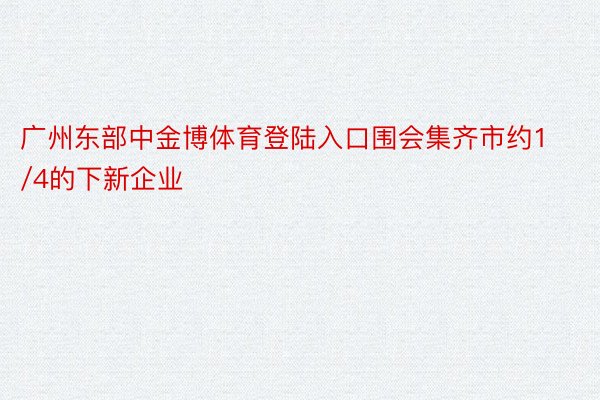 广州东部中金博体育登陆入口围会集齐市约1/4的下新企业